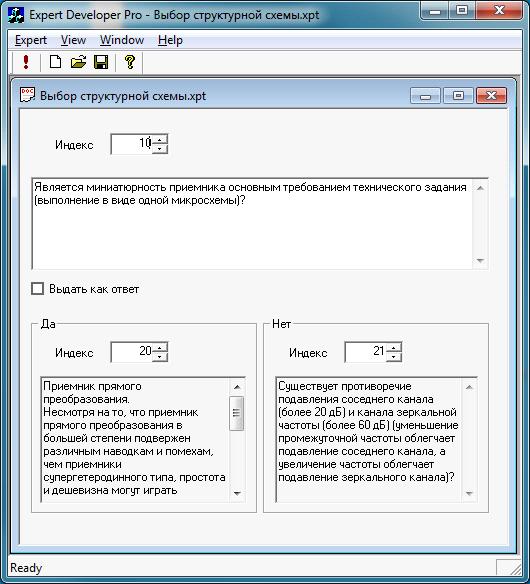 Expert Developer Pro - Выбор структурной схемы.xpt

Expert View Window Help

Выбор структурной схемы.xpt

Индекс 10

Является миниатюрность приемника основным требованием технического задания (выполнение в виде одной микросхемы)?

Выдать как ответ

Да

Индекс 20

Приемник прямого преобразования.
Несмотря на то, что приемник прямого преобразования в большей степени подвержен различным наводкам и помехам, чем приемники супергетеродинного типа, простота и дешевизна могут играть

Нет

Индекс 21

Существует противоречие подавления соседнего канала (более 20 дБ) и канала зеркальной частоты (более 60 дБ) (уменьшение промежуточной частоты облегчает подавление соседнего канала, а увеличение частоты облегчает подавление зеркального канала)?

Ready